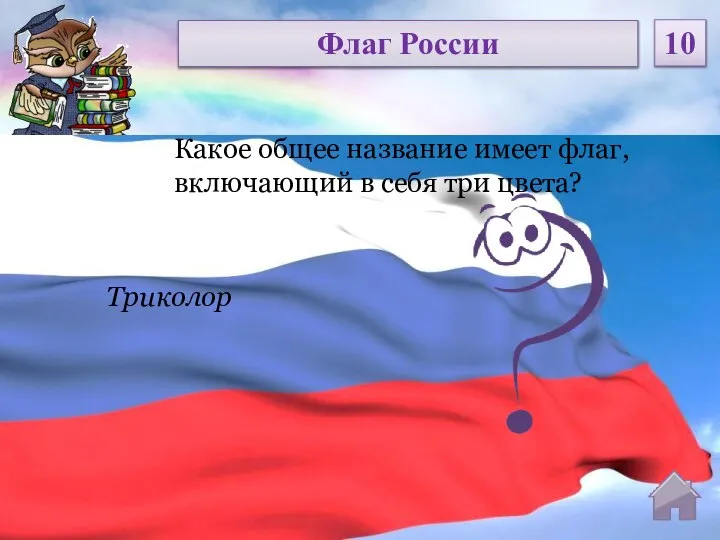 Флаг России

10

Какое общее название имеет флаг, включающий в себя три цвета?

Триколор